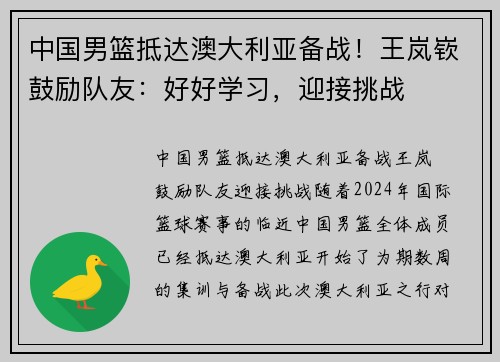 中国男篮抵达澳大利亚备战！王岚嵚鼓励队友：好好学习，迎接挑战

中国男篮抵达澳大利亚备战王岚鼓励队友迎接挑战随着2024年国际篮球赛事的临近中国男篮全体成员已经抵达澳大利亚开始了为期数周的集训与备战此次澳大利亚之行对